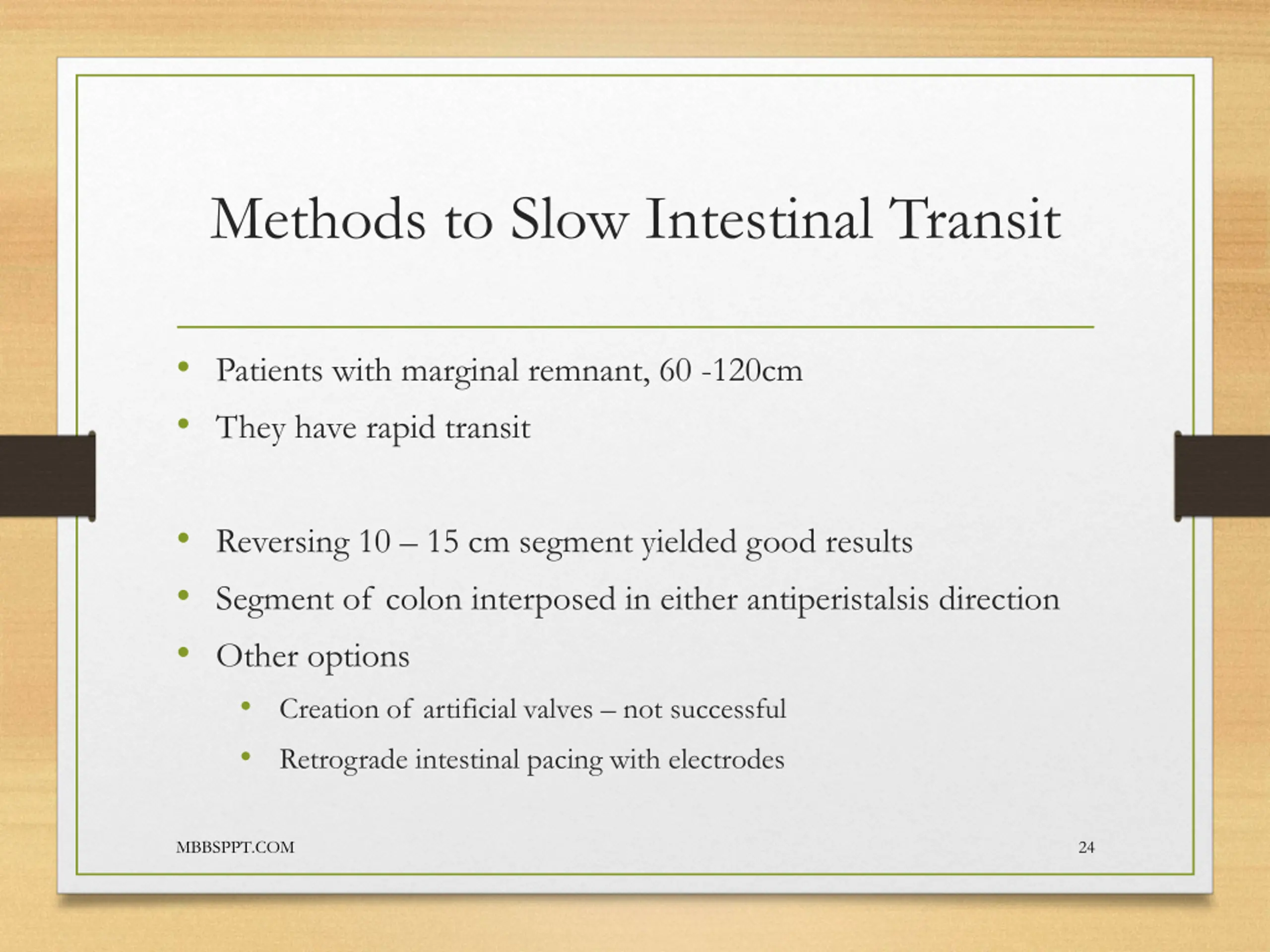 Methods to Slow Intestinal Transit

• Patients with marginal remnant, 60 -120cm
• They have rapid transit

• Reversing 10 – 15 cm segment yielded good results
• Segment of colon interposed in either antiperistalsis direction
• Other options
  • Creation of artificial valves – not successful
  • Retrograde intestinal pacing with electrodes

MBBSPPT.COM

24